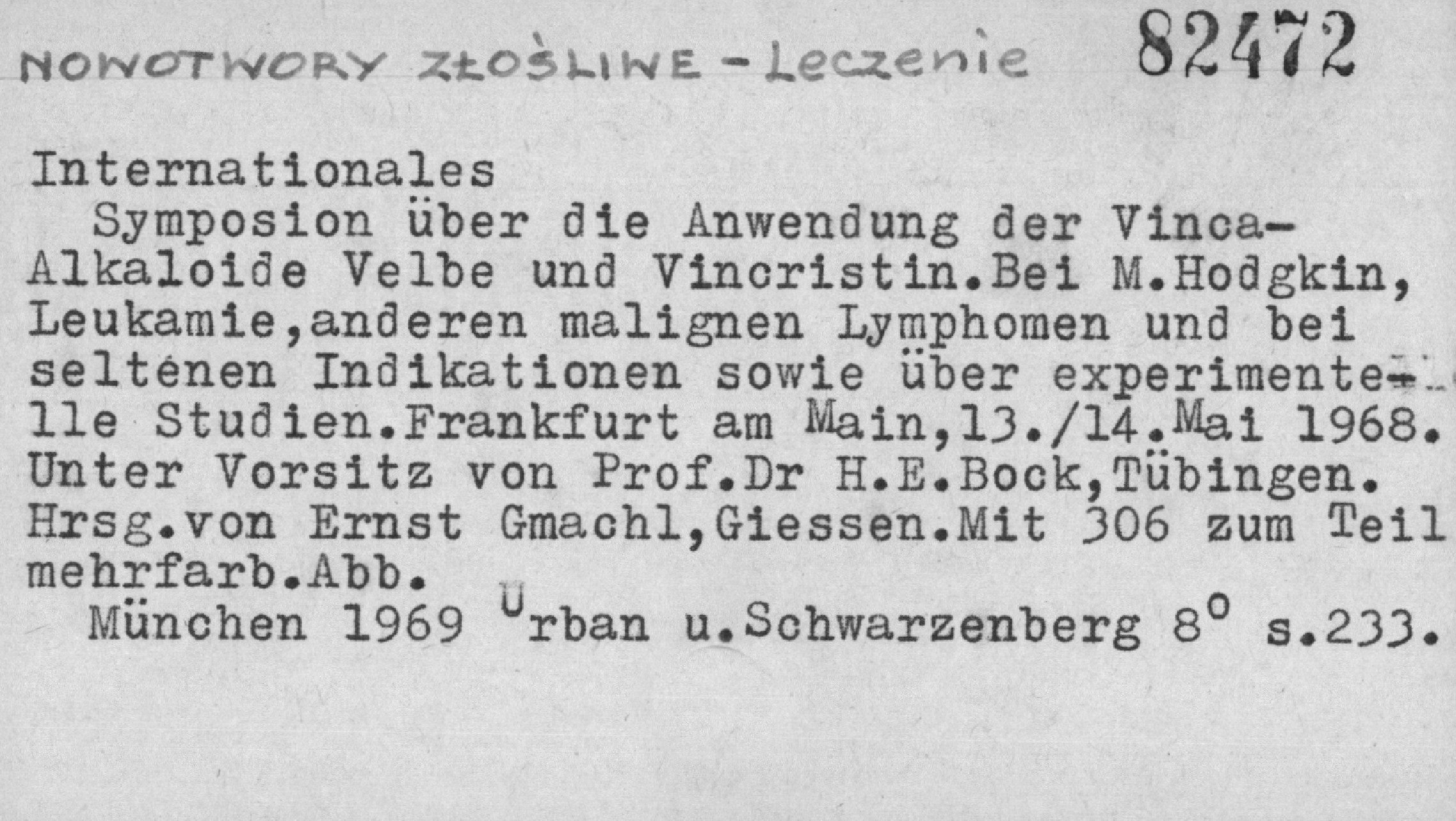 NOWOTWORY ZŁOŚLIWE - Leczenie 82472

Internationales Symposion über die Anwendung der Vinca-Alkaloide Velbe und Vincristin.Bei M.Hodgkin, Leukamie,anderen malignen Lymphomen und bei seltenen Indikationen sowie über experimentelle Studien.Frankfurt am Main,13./14.Mai 1968. Unter Vorsitz von Prof.Dr H.E.Bock,Tübingen. Hrsg.von Ernst Gmachl,Giessen.Mit 306 zum Teil mehrfarb.Abb.

München 1969 Urban u.Schwarzenberg 8° s.233.